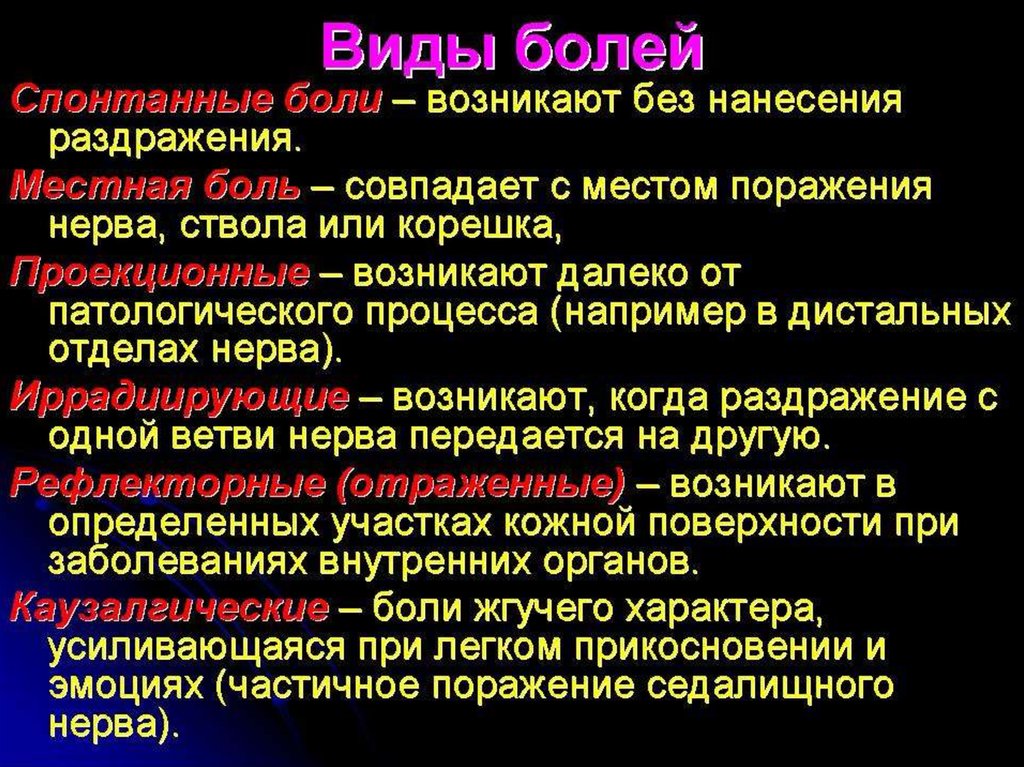 Виды болей

Спонтанные боли – возникают без нанесения раздражения.

Местная боль – совпадает с местом поражения нерва, ствола или корешка,

Проекционные – возникают далеко от патологического процесса (например в дистальных отделах нерва).

Иррадиирующие – возникают, когда раздражение с одной ветви нерва передается на другую.

Рефлекторные (отраженные) – возникают в определенных участках кожной поверхности при заболеваниях внутренних органов.

Каузалгические – боли жгучего характера, усиливающаяся при легком прикосновении и эмоциях (частичное поражение седалищного нерва).